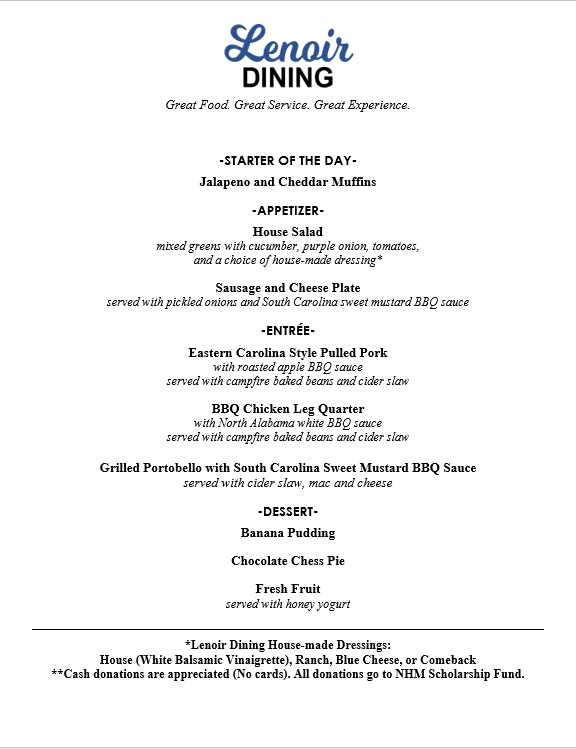 Lenoir
DINING

Great Food. Great Service. Great Experience.

-STARTER OF THE DAY-

Jalapeno and Cheddar Muffins

-APPETIZER-

House Salad
mixed greens with cucumber, purple onion, tomatoes, and a choice of house-made dressing*

Sausage and Cheese Plate
served with pickled onions and South Carolina sweet mustard BBQ sauce

-ENTRÉE-

Eastern Carolina Style Pulled Pork
with roasted apple BBQ sauce
served with campfire baked beans and cider slaw

BBQ Chicken Leg Quarter
with North Alabama white BBQ sauce
served with campfire baked beans and cider slaw

Grilled Portobello with South Carolina Sweet Mustard BBQ Sauce
served with cider slaw, mac and cheese

-DESSERT-

Banana Pudding

Chocolate Chess Pie

Fresh Fruit
served with honey yogurt

*Lenoir Dining House-made Dressings:
House (White Balsamic Vinaigrette), Ranch, Blue Cheese, or Comeback
**Cash donations are appreciated (No cards). All donations go to NHM Scholarship Fund.